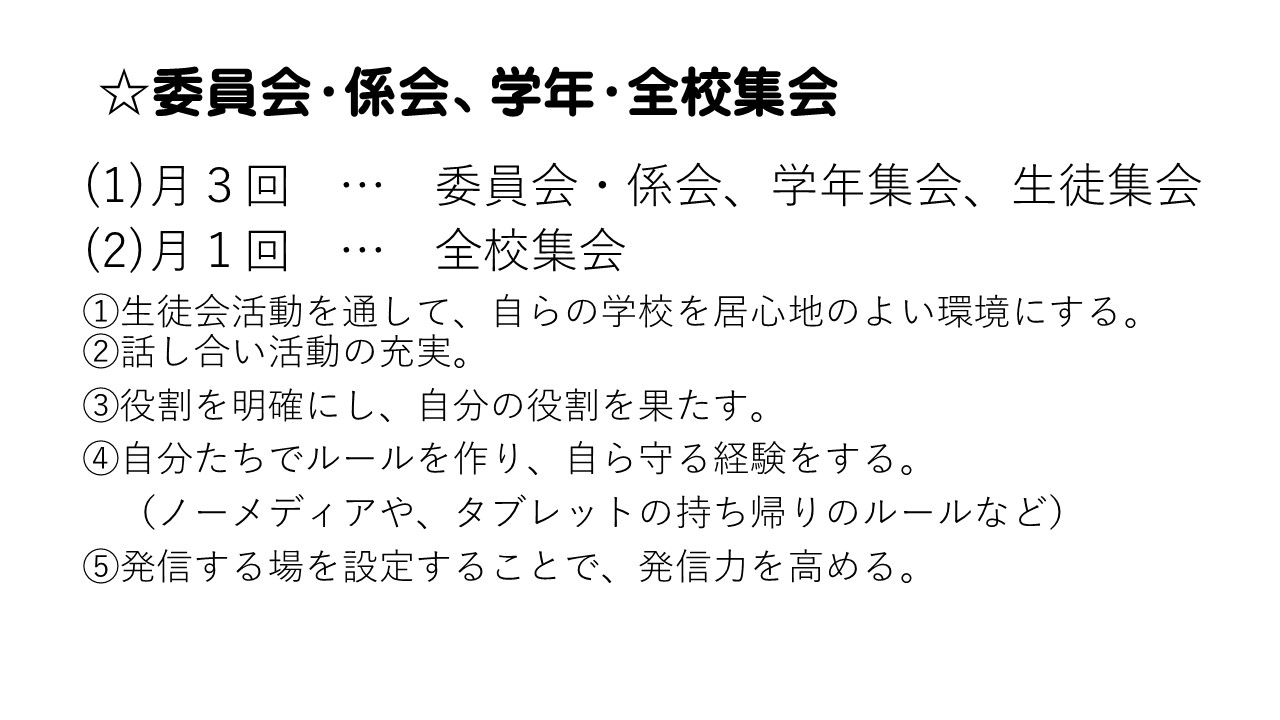 ☆委員会・係会、学年・全校集会

(1)月3回 … 委員会・係会、学年集会、生徒集会
(2)月1回 … 全校集会

①生徒会活動を通して、自らの学校を居心地のよい環境にする。
②話し合い活動の充実。
③役割を明確にし、自分の役割を果たす。
④自分たちでルールを作り、自ら守る経験をする。
（ノーメディアや、タブレットの持ち帰りのルールなど）
⑤発信する場を設定することで、発信力を高める。